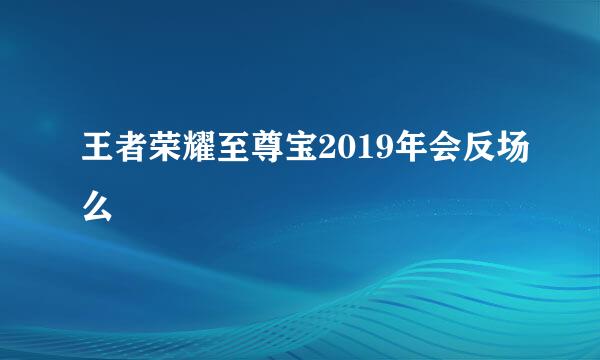 王者荣耀至尊宝2019年会反场么